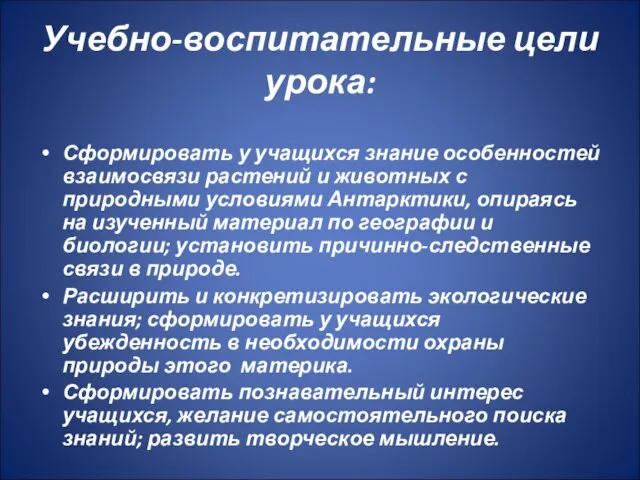 Учебно-воспитательные цели урока:

• Сформировать у учащихся знание особенностей взаимосвязи растений и животных с природными условиями Антарктики, опираясь на изученный материал по географии и биологии; установить причинно-следственные связи в природе.
• Расширить и конкретизировать экологические знания; сформировать у учащихся убежденность в необходимости охраны природы этого материка.
• Сформировать познавательный интерес учащихся, желание самостоятельного поиска знаний; развить творческое мышление.